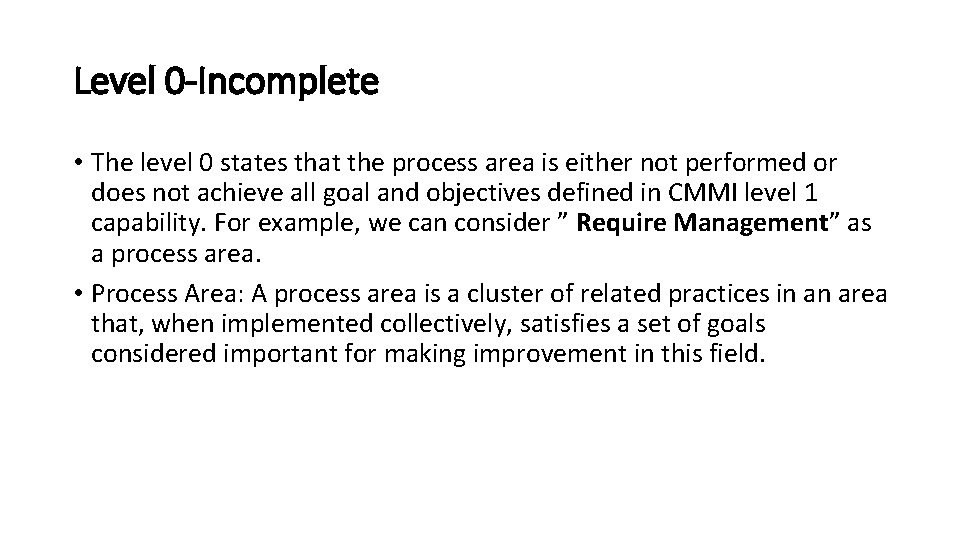 Level 0-Incomplete

• The level 0 states that the process area is either not performed or does not achieve all goal and objectives defined in CMMI level 1 capability. For example, we can consider ” Require Management” as a process area.

• Process Area: A process area is a cluster of related practices in an area that, when implemented collectively, satisfies a set of goals considered important for making improvement in this field.